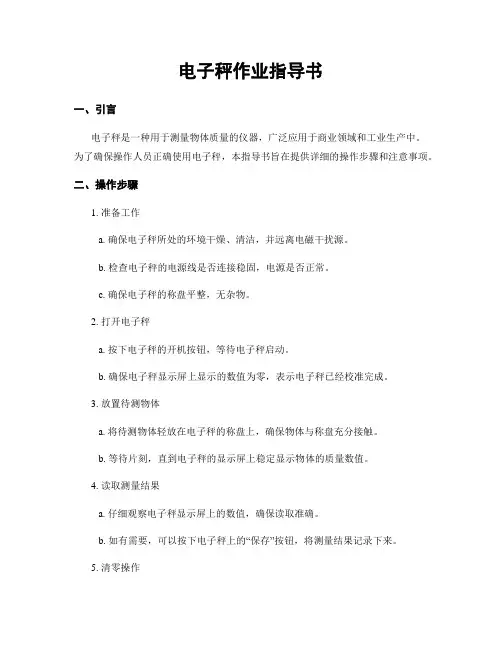 电子秤作业指导书

一、引言

电子秤是一种用于测量物体质量的仪器，广泛应用于商业领域和工业生产中。为了确保操作人员正确使用电子秤，本指导书旨在提供详细的操作步骤和注意事项。

二、操作步骤

1. 准备工作

a. 确保电子秤所处的环境干燥、清洁，并远离电磁干扰源。

b. 检查电子秤的电源线是否连接稳固，电源是否正常。

c. 确保电子秤的称盘平整，无杂物。

2. 打开电子秤

a. 按下电子秤的开机按钮，等待电子秤启动。

b. 确保电子秤显示屏上显示的数值为零，表示电子秤已经校准完成。

3. 放置待测物体

a. 将待测物体轻放在电子秤的称盘上，确保物体与称盘充分接触。

b. 等待片刻，直到电子秤的显示屏上稳定显示物体的质量数值。

4. 读取测量结果

a. 仔细观察电子秤显示屏上的数值，确保读取准确。

b. 如有需要，可以按下电子秤上的“保存”按钮，将测量结果记录下来。

5. 清零操作